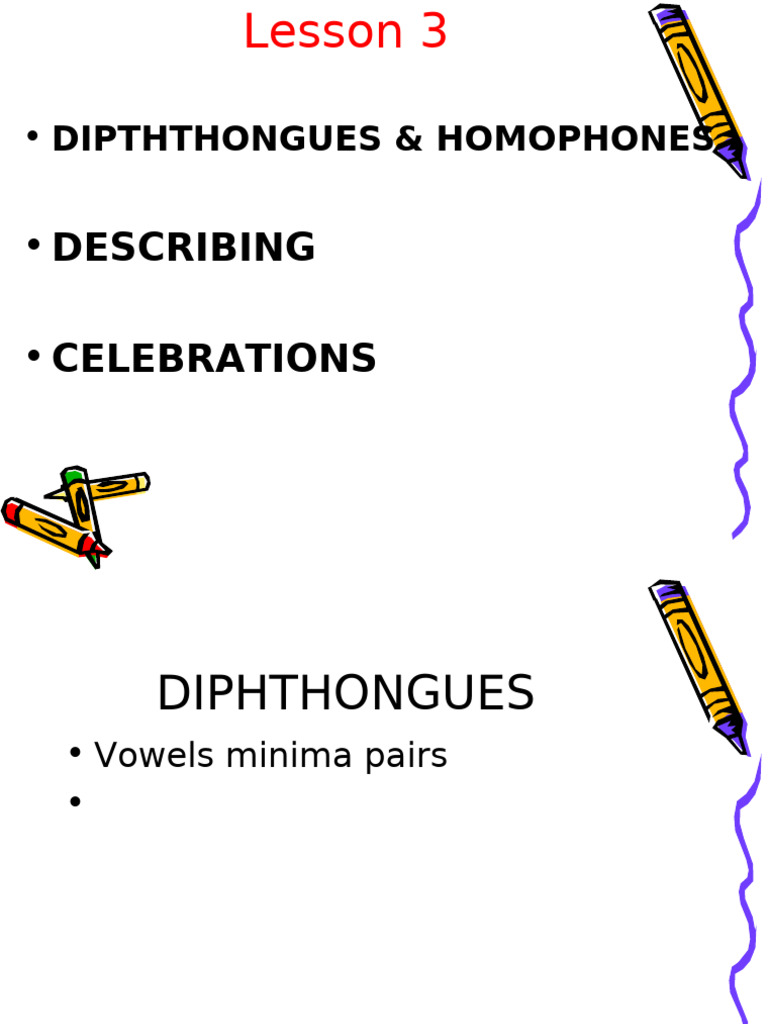 Lesson 3

• DIPTHTHONGUES & HOMOPHONES

• DESCRIBING

• CELEBRATIONS

DIPHTHONGUES

• Vowels minima pairs
•